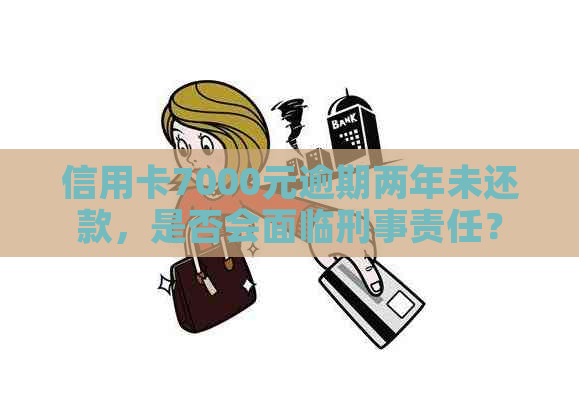 BANK

信用卡7000元逾期两年未还款，是否会面临刑事责任？